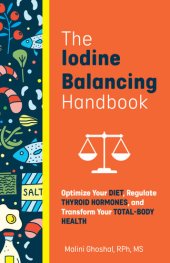 SALT

The Iodine Balancing Handbook

Optimize Your DIET, Regulate THYROID HORMONES, and Transform Your TOTAL-BODY HEALTH

Malini Ghoshal, RPh, MS